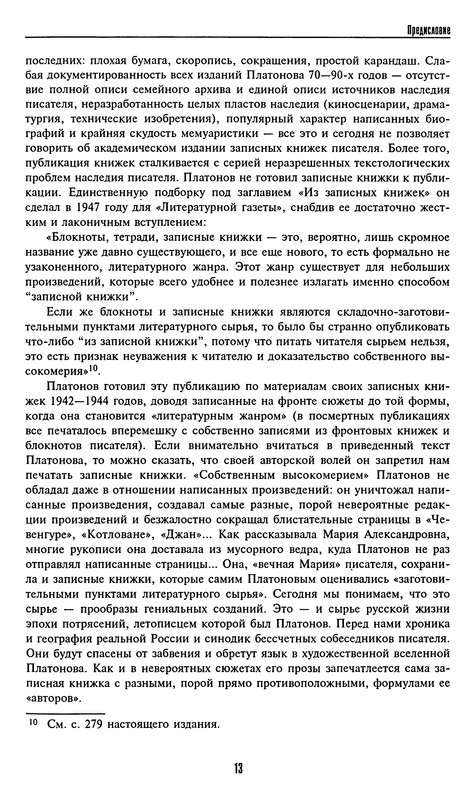 Предисловие

последних: плохая бумага, скоропись, сокращения, простой карандаш. Слабая документированность всех изданий Платонова 70—90-х годов — отсутствие полной описи семейного архива и единой описи источников наследия писателя, неразработанность целых пластов наследия (киносценарии, драматургия, технические изобретения), популярный характер написанных биографий и крайняя скудость мемуаристики — все это и сегодня не позволяет говорить об академическом издании записных книжек писателя. Более того, публикация книжек сталкивается с серией неразрешенных текстологических проблем наследия писателя. Платонов не готовил записные книжки к публикации. Единственную подборку под заглавием «Из записных книжек» он сделал в 1947 году для «Литературной газеты», снабдив ее достаточно жестким и лаконичным вступлением:

«Блокноты, тетради, записные книжки — это, вероятно, лишь скромное название уже давно существующего, и все еще нового, то есть формально не узаконенного, литературного жанра. Этот жанр существует для небольших произведений, которые всего удобнее и полезнее излагать именно способом "записной книжки".

Если же блокноты и записные книжки являются складочно-заготовительными пунктами литературного сырья, то было бы странно опубликовать что-либо "из записной книжки", потому что питать читателя сырьем нельзя, это есть признак неуважения к читателю и доказательство собственного высокомерия»$^{10}$.

Платонов готовил эту публикацию по материалам своих записных книжек 1942—1944 годов, доводя записанные на фронте сюжеты до той формы, когда она становится «литературным жанром» (в посмертных публикациях все печаталось вперемешку с собственно записями из фронтовых книжек и блокнотов писателя). Если внимательно вчитаться в приведенный текст Платонова, то можно сказать, что своей авторской волей он запретил нам печатать записные книжки. «Собственным высокомерием» Платонов не обладал даже в отношении написанных произведений: он уничтожал написанные произведения, создавал самые разные, порой невероятные редакции произведений и безжалостно сокращал блистательные страницы в «Чевенгуре», «Котловане», «Джан»... Как рассказывала Мария Александровна, многие рукописи она доставала из мусорного ведра, куда Платонов не раз отправлял написанные страницы... Она, «вечная Мария» писателя, сохранила и записные книжки, которые самим Платоновым оценивались «заготовительными пунктами литературного сырья». Сегодня мы понимаем, что это сырье — прообразы гениальных созданий. Это — и сырье русской жизни эпохи потрясений, летописцем которой был Платонов. Перед нами хроника и география реальной России и синодик бессчетных собеседников писателя. Они будут спасены от забвения и обретут язык в художественной вселенной Платонова. Как и в невероятных сюжетах его прозы запечатлеется сама записная книжка с разными, порой прямо противоположными, формулами ее «авторов».

$^{10}$ См. с. 279 настоящего издания.

13